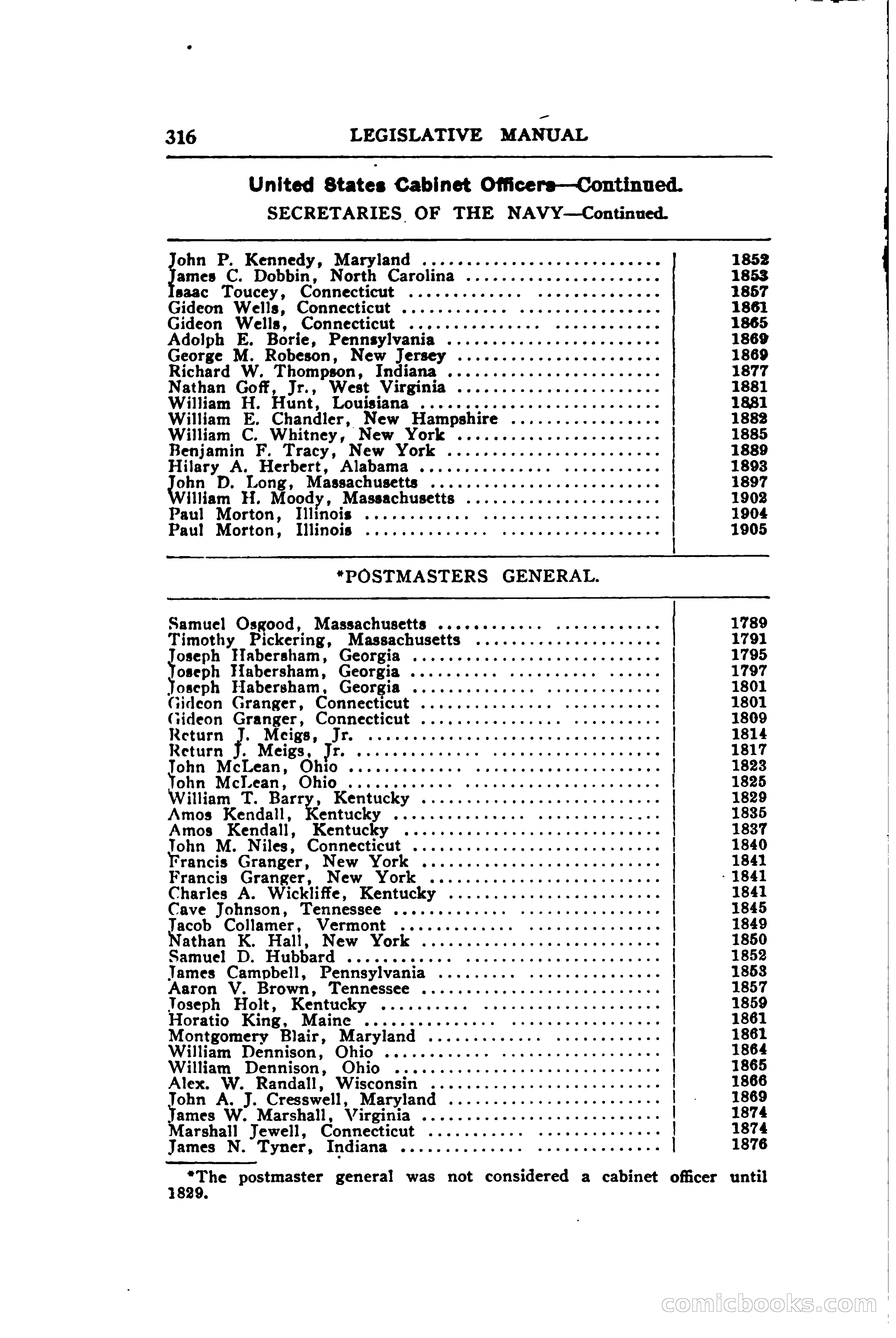 316 LEGISLATIVE MANUAL

United States Cabinet Officers—Continued.

SECRETARIES OF THE NAVY—Continued.

| | |
|---|---|
| John P. Kennedy, Maryland | 1852 |
| James C. Dobbin, North Carolina | 1853 |
| Isaac Toucey, Connecticut | 1857 |
| Gideon Wells, Connecticut | 1861 |
| Gideon Wells, Connecticut | 1865 |
| Adolph E. Borie, Pennsylvania | 1869 |
| George M. Robeson, New Jersey | 1869 |
| Richard W. Thompson, Indiana | 1877 |
| Nathan Goff, Jr., West Virginia | 1881 |
| William H. Hunt, Louisiana | 1881 |
| William E. Chandler, New Hampshire | 1882 |
| William C. Whitney, New York | 1885 |
| Benjamin F. Tracy, New York | 1889 |
| Hilary A. Herbert, Alabama | 1893 |
| John D. Long, Massachusetts | 1897 |
| William H. Moody, Massachusetts | 1902 |
| Paul Morton, Illinois | 1904 |
| Paul Morton, Illinois | 1905 |

*POSTMASTERS GENERAL.

| | |
|---|---|
| Samuel Osgood, Massachusetts | 1789 |
| Timothy Pickering, Massachusetts | 1791 |
| Joseph Habersham, Georgia | 1795 |
| Joseph Habersham, Georgia | 1797 |
| Joseph Habersham, Georgia | 1801 |
| Gideon Granger, Connecticut | 1801 |
| Gideon Granger, Connecticut | 1809 |
| Return J. Meigs, Jr. | 1814 |
| Return J. Meigs, Jr. | 1817 |
| John McLean, Ohio | 1823 |
| John McLean, Ohio | 1825 |
| William T. Barry, Kentucky | 1829 |
| Amos Kendall, Kentucky | 1835 |
| Amos Kendall, Kentucky | 1837 |
| John M. Niles, Connecticut | 1840 |
| Francis Granger, New York | 1841 |
| Francis Granger, New York | 1841 |
| Charles A. Wickliffe, Kentucky | 1841 |
| Cave Johnson, Tennessee | 1845 |
| Jacob Collamer, Vermont | 1849 |
| Nathan K. Hall, New York | 1850 |
| Samuel D. Hubbard | 1852 |
| James Campbell, Pennsylvania | 1853 |
| Aaron V. Brown, Tennessee | 1857 |
| Joseph Holt, Kentucky | 1859 |
| Horatio King, Maine | 1861 |
| Montgomery Blair, Maryland | 1861 |
| William Dennison, Ohio | 1864 |
| William Dennison, Ohio | 1865 |
| Alex. W. Randall, Wisconsin | 1866 |
| John A. J. Cresswell, Maryland | 1869 |
| James W. Marshall, Virginia | 1874 |
| Marshall Jewell, Connecticut | 1874 |
| James N. Tyner, Indiana | 1876 |

*The postmaster general was not considered a cabinet officer until 1829.

comicbooks.com